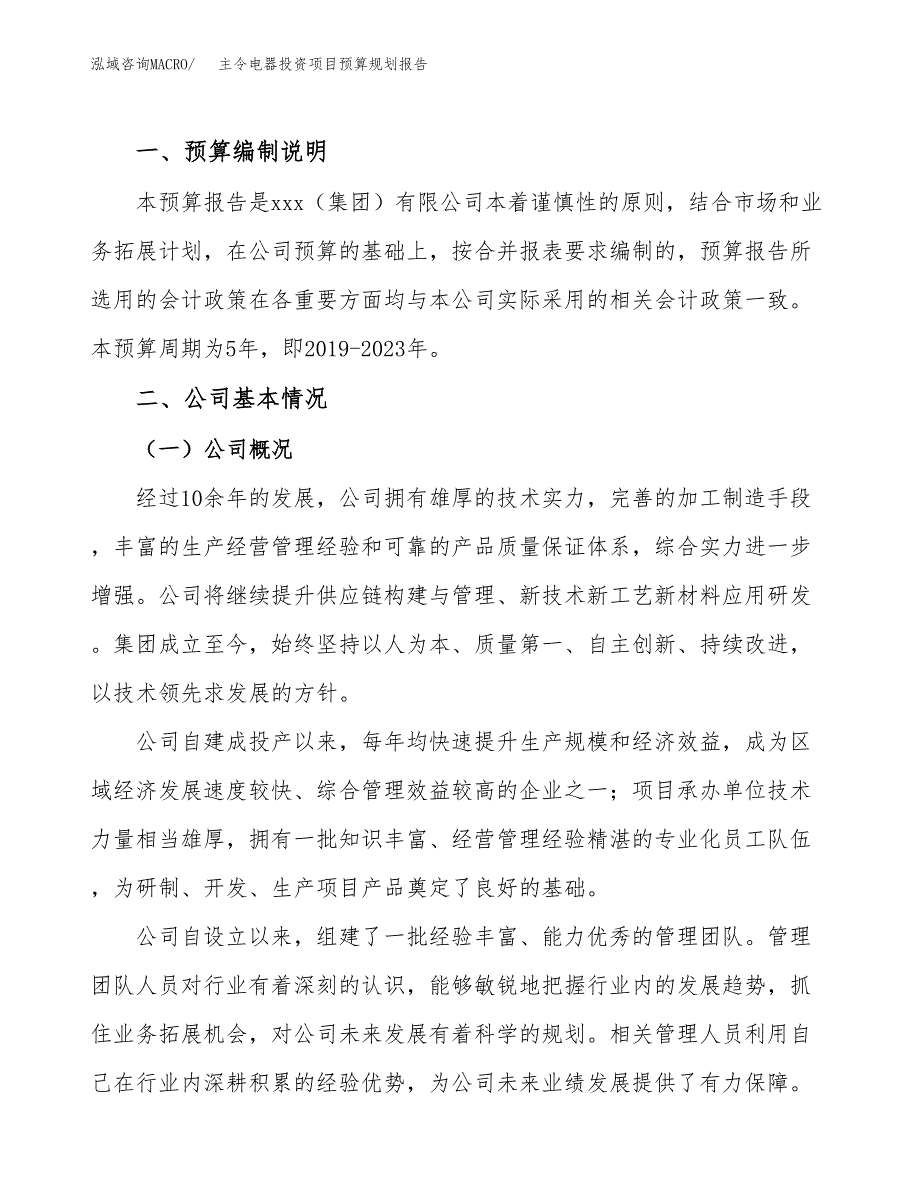 泓域咨询MACRO/　主令电器投资项目预算规划报告

一、预算编制说明

本预算报告是xxx（集团）有限公司本着谨慎性的原则，结合市场和业务拓展计划，在公司预算的基础上，按合并报表要求编制的，预算报告所选用的会计政策在各重要方面均与本公司实际采用的相关会计政策一致。本预算周期为5年，即2019-2023年。

二、公司基本情况

（一）公司概况

经过10余年的发展，公司拥有雄厚的技术实力，完善的加工制造手段，丰富的生产经营管理经验和可靠的产品质量保证体系，综合实力进一步增强。公司将继续提升供应链构建与管理、新技术新工艺新材料应用研发。集团成立至今，始终坚持以人为本、质量第一、自主创新、持续改进，以技术领先求发展的方针。

公司自建成投产以来，每年均快速提升生产规模和经济效益，成为区域经济发展速度较快、综合管理效益较高的企业之一；项目承办单位技术力量相当雄厚，拥有一批知识丰富、经营管理经验精湛的专业化员工队伍，为研制、开发、生产项目产品奠定了良好的基础。

公司自设立以来，组建了一批经验丰富、能力优秀的管理团队。管理团队人员对行业有着深刻的认识，能够敏锐地把握行业内的发展趋势，抓住业务拓展机会，对公司未来发展有着科学的规划。相关管理人员利用自己在行业内深耕积累的经验优势，为公司未来业绩发展提供了有力保障。